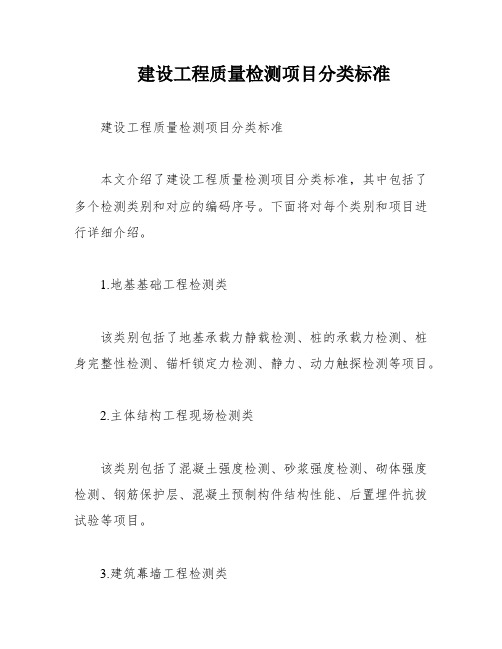 建设工程质量检测项目分类标准

建设工程质量检测项目分类标准

本文介绍了建设工程质量检测项目分类标准，其中包括了多个检测类别和对应的编码序号。下面将对每个类别和项目进行详细介绍。

1.地基基础工程检测类

该类别包括了地基承载力静载检测、桩的承载力检测、桩身完整性检测、锚杆锁定力检测、静力、动力触探检测等项目。

2.主体结构工程现场检测类

该类别包括了混凝土强度检测、砂浆强度检测、砌体强度检测、钢筋保护层、混凝土预制构件结构性能、后置埋件抗拔试验等项目。

3.建筑幕墙工程检测类